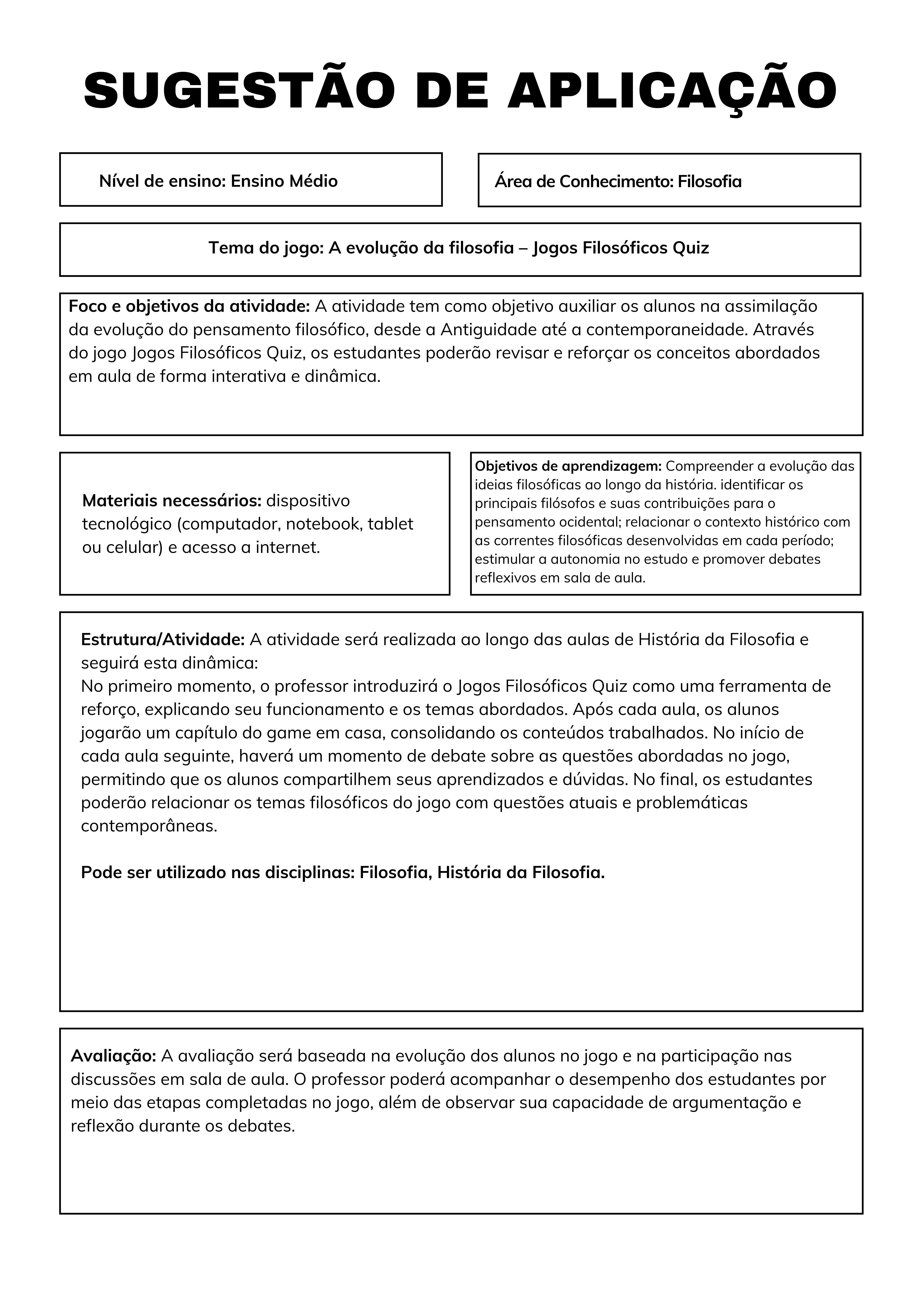 SUGESTÃO DE APLICAÇÃO

Nível de ensino: Ensino Médio

Área de Conhecimento: Filosofia

Tema do jogo: A evolução da filosofia – Jogos Filosóficos Quiz

Foco e objetivos da atividade: A atividade tem como objetivo auxiliar os alunos na assimilação da evolução do pensamento filosófico, desde a Antiguidade até a contemporaneidade. Através do jogo Jogos Filosóficos Quiz, os estudantes poderão revisar e reforçar os conceitos abordados em aula de forma interativa e dinâmica.

Materiais necessários: dispositivo tecnológico (computador, notebook, tablet ou celular) e acesso a internet.

Objetivos de aprendizagem: Compreender a evolução das ideias filosóficas ao longo da história. identificar os principais filósofos e suas contribuições para o pensamento ocidental; relacionar o contexto histórico com as correntes filosóficas desenvolvidas em cada período; estimular a autonomia no estudo e promover debates reflexivos em sala de aula.

Estrutura/Atividade: A atividade será realizada ao longo das aulas de História da Filosofia e seguirá esta dinâmica:
No primeiro momento, o professor introduzirá o Jogos Filosóficos Quiz como uma ferramenta de reforço, explicando seu funcionamento e os temas abordados. Após cada aula, os alunos jogarão um capítulo do game em casa, consolidando os conteúdos trabalhados. No início de cada aula seguinte, haverá um momento de debate sobre as questões abordadas no jogo, permitindo que os alunos compartilhem seus aprendizados e dúvidas. No final, os estudantes poderão relacionar os temas filosóficos do jogo com questões atuais e problemáticas contemporâneas.

Pode ser utilizado nas disciplinas: Filosofia, História da Filosofia.

Avaliação: A avaliação será baseada na evolução dos alunos no jogo e na participação nas discussões em sala de aula. O professor poderá acompanhar o desempenho dos estudantes por meio das etapas completadas no jogo, além de observar sua capacidade de argumentação e reflexão durante os debates.